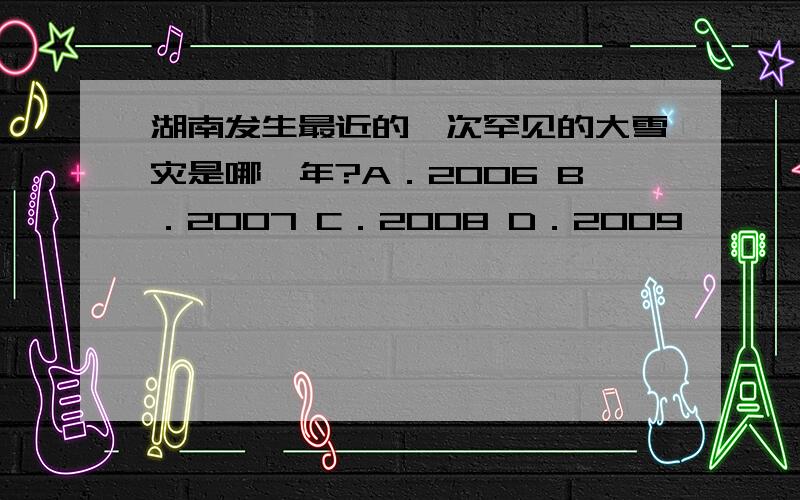 湖南发生最近的一次罕见的大雪灾是哪一年?A．2006 B．2007 C．2008 D．2009